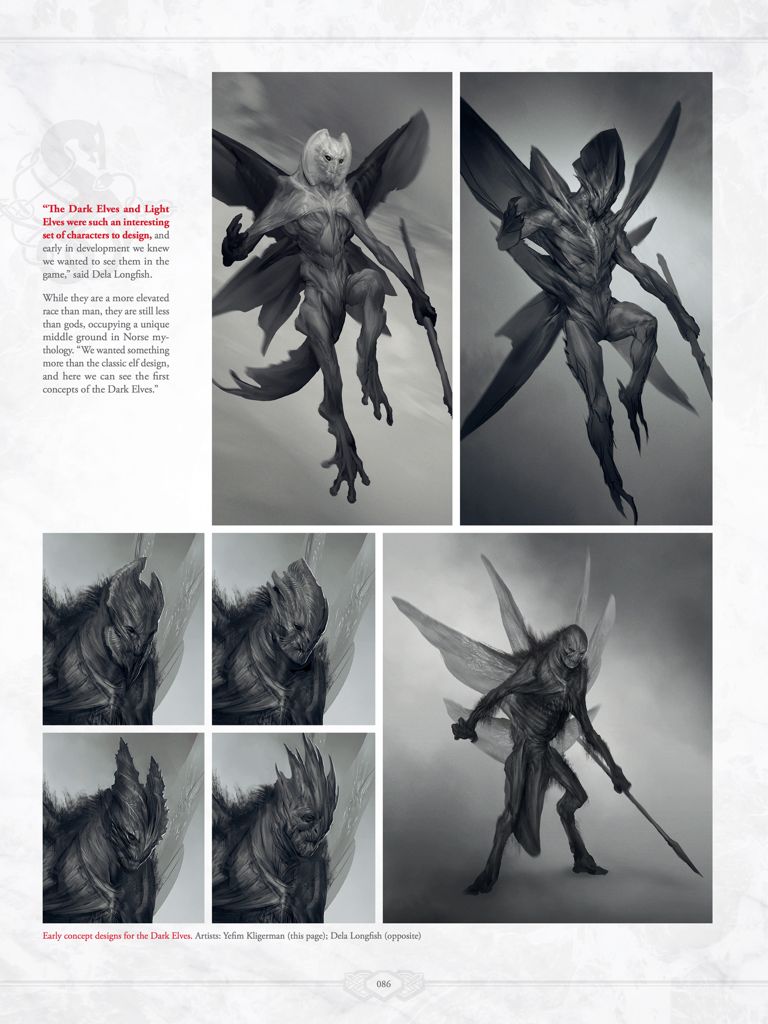 "The Dark Elves and Light Elves were such an interesting set of characters to design, and early in development we knew we wanted to see them in the game," said Dela Longfish.

While they are a more elevated race than man, they are still less than gods, occupying a unique middle ground in Norse mythology. "We wanted something more than the classic elf design, and here we can see the first concepts of the Dark Elves."

Early concept designs for the Dark Elves. Artists: Yefim Kligerman (this page); Dela Longfish (opposite)

086